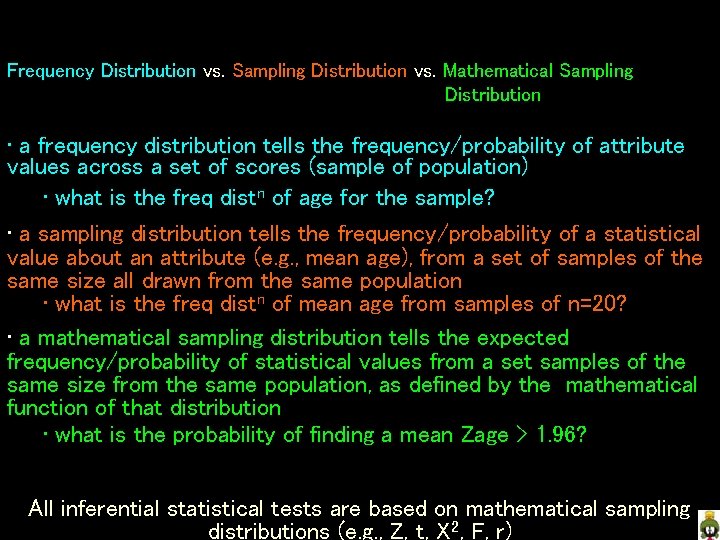 Frequency Distribution vs. Sampling Distribution vs. Mathematical Sampling Distribution

• a frequency distribution tells the frequency/probability of attribute values across a set of scores (sample of population)

• what is the freq dist$^n$ of age for the sample?

• a sampling distribution tells the frequency/probability of a statistical value about an attribute (e.g., mean age), from a set of samples of the same size all drawn from the same population

• what is the freq dist$^n$ of mean age from samples of n=20?

• a mathematical sampling distribution tells the expected frequency/probability of statistical values from a set samples of the same size from the same population, as defined by the mathematical function of that distribution

• what is the probability of finding a mean Zage > 1.96?

All inferential statistical tests are based on mathematical sampling distributions (e.g., Z, t, $X^2$, F, r)